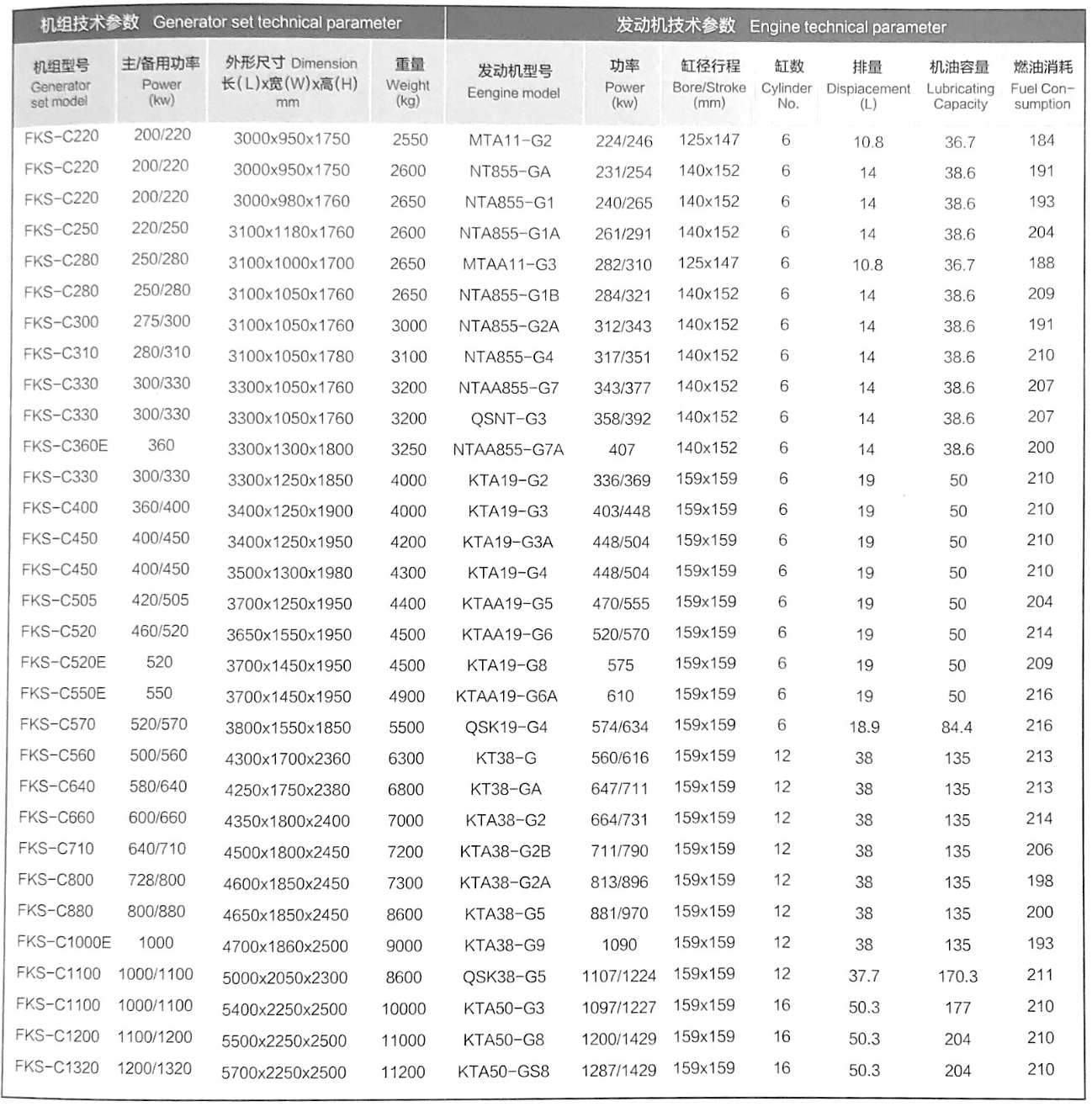 机组技术参数 Generator set technical parameter

发动机技术参数 Engine technical parameter

| 机组型号 Generator set model | 主/备用功率 Power (kw) | 外形尺寸 Dimension 长(L)x宽(W)x高(H) mm | 重量 Weight (kg) | 发动机型号 Eengine model | 功率 Power (kw) | 缸径行程 Bore/Stroke (mm) | 缸数 Cylinder No. | 排量 Dispiacement (L) | 机油容量 Lubricating Capacity | 燃油消耗 Fuel Consumption |
|---|---|---|---|---|---|---|---|---|---|---|
| FKS-C220 | 200/220 | 3000x950x1750 | 2550 | MTA11-G2 | 224/246 | 125x147 | 6 | 10.8 | 36.7 | 184 |
| FKS-C220 | 200/220 | 3000x950x1750 | 2600 | NT855-GA | 231/254 | 140x152 | 6 | 14 | 38.6 | 191 |
| FKS-C220 | 200/220 | 3000x980x1760 | 2650 | NTA855-G1 | 240/265 | 140x152 | 6 | 14 | 38.6 | 193 |
| FKS-C250 | 220/250 | 3100x1180x1760 | 2600 | NTA855-G1A | 261/291 | 140x152 | 6 | 14 | 38.6 | 204 |
| FKS-C280 | 250/280 | 3100x1000x1700 | 2650 | MTAA11-G3 | 282/310 | 125x147 | 6 | 10.8 | 36.7 | 188 |
| FKS-C280 | 250/280 | 3100x1050x1760 | 2650 | NTA855-G1B | 284/321 | 140x152 | 6 | 14 | 38.6 | 209 |
| FKS-C300 | 275/300 | 3100x1050x1760 | 3000 | NTA855-G2A | 312/343 | 140x152 | 6 | 14 | 38.6 | 191 |
| FKS-C310 | 280/310 | 3100x1050x1780 | 3100 | NTA855-G4 | 317/351 | 140x152 | 6 | 14 | 38.6 | 210 |
| FKS-C330 | 300/330 | 3300x1050x1760 | 3200 | NTAA855-G7 | 343/377 | 140x152 | 6 | 14 | 38.6 | 207 |
| FKS-C330 | 300/330 | 3300x1050x1760 | 3200 | QSNT-G3 | 358/392 | 140x152 | 6 | 14 | 38.6 | 207 |
| FKS-C360E | 360 | 3300x1300x1800 | 3250 | NTAA855-G7A | 407 | 140x152 | 6 | 14 | 38.6 | 200 |
| FKS-C330 | 300/330 | 3300x1250x1850 | 4000 | KTA19-G2 | 336/369 | 159x159 | 6 | 19 | 50 | 210 |
| FKS-C400 | 360/400 | 3400x1250x1900 | 4000 | KTA19-G3 | 403/448 | 159x159 | 6 | 19 | 50 | 210 |
| FKS-C450 | 400/450 | 3400x1250x1950 | 4200 | KTA19-G3A | 448/504 | 159x159 | 6 | 19 | 50 | 210 |
| FKS-C450 | 400/450 | 3500x1300x1980 | 4300 | KTA19-G4 | 448/504 | 159x159 | 6 | 19 | 50 | 210 |
| FKS-C505 | 420/505 | 3700x1250x1950 | 4400 | KTAA19-G5 | 470/555 | 159x159 | 6 | 19 | 50 | 204 |
| FKS-C520 | 460/520 | 3650x1550x1950 | 4500 | KTAA19-G6 | 520/570 | 159x159 | 6 | 19 | 50 | 214 |
| FKS-C520E | 520 | 3700x1450x1950 | 4500 | KTA19-G8 | 575 | 159x159 | 6 | 19 | 50 | 209 |
| FKS-C550E | 550 | 3700x1450x1950 | 4900 | KTAA19-G6A | 610 | 159x159 | 6 | 19 | 50 | 216 |
| FKS-C570 | 520/570 | 3800x1550x1850 | 5500 | QSK19-G4 | 574/634 | 159x159 | 6 | 18.9 | 84.4 | 216 |
| FKS-C560 | 500/560 | 4300x1700x2360 | 6300 | KT38-G | 560/616 | 159x159 | 12 | 38 | 135 | 213 |
| FKS-C640 | 580/640 | 4250x1750x2380 | 6800 | KT38-GA | 647/711 | 159x159 | 12 | 38 | 135 | 213 |
| FKS-C660 | 600/660 | 4350x1800x2400 | 7000 | KTA38-G2 | 664/731 | 159x159 | 12 | 38 | 135 | 214 |
| FKS-C710 | 640/710 | 4500x1800x2450 | 7200 | KTA38-G2B | 711/790 | 159x159 | 12 | 38 | 135 | 206 |
| FKS-C800 | 728/800 | 4600x1850x2450 | 7300 | KTA38-G2A | 813/896 | 159x159 | 12 | 38 | 135 | 198 |
| FKS-C880 | 800/880 | 4650x1850x2450 | 8600 | KTA38-G5 | 881/970 | 159x159 | 12 | 38 | 135 | 200 |
| FKS-C1000E | 1000 | 4700x1860x2500 | 9000 | KTA38-G9 | 1090 | 159x159 | 12 | 38 | 135 | 193 |
| FKS-C1100 | 1000/1100 | 5000x2050x2300 | 8600 | QSK38-G5 | 1107/1224 | 159x159 | 12 | 37.7 | 170.3 | 211 |
| FKS-C1100 | 1000/1100 | 5400x2250x2500 | 10000 | KTA50-G3 | 1097/1227 | 159x159 | 16 | 50.3 | 177 | 210 |
| FKS-C1200 | 1100/1200 | 5500x2250x2500 | 11000 | KTA50-G8 | 1200/1429 | 159x159 | 16 | 50.3 | 204 | 210 |
| FKS-C1320 | 1200/1320 | 5700x2250x2500 | 11200 | KTA50-GS8 | 1287/1429 | 159x159 | 16 | 50.3 | 204 | 210 |